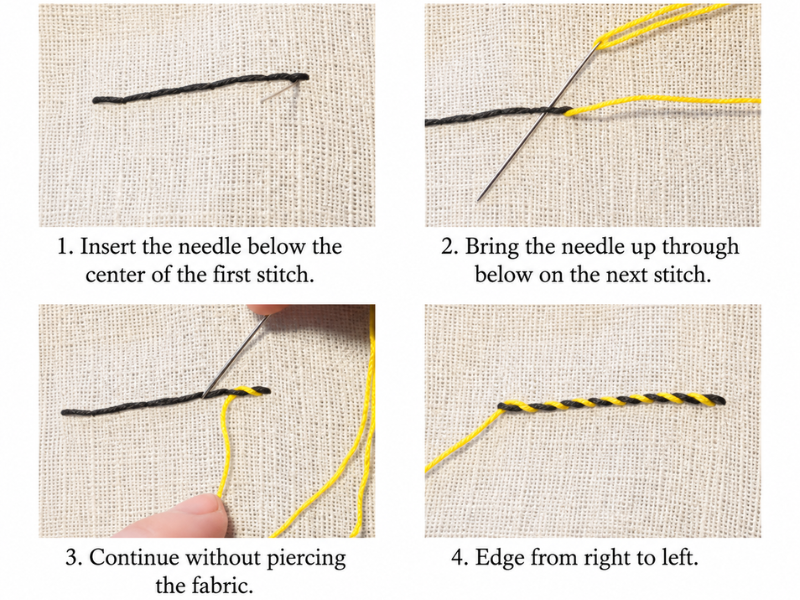 1. Insert the needle below the center of the first stitch.

2. Bring the needle up through below on the next stitch.

3. Continue without piercing the fabric.

4. Edge from right to left.